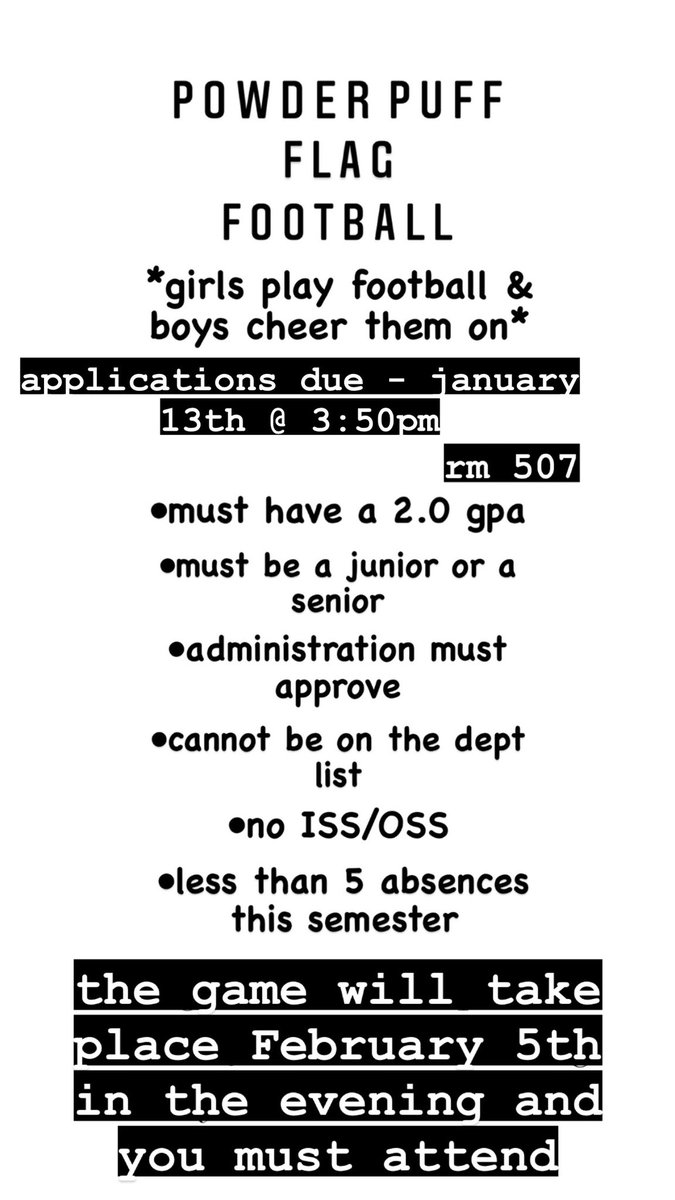 POWDER PUFF
FLAG
FOOTBALL

*girls play football & boys cheer them on*

applications due - january 13th @ 3:50pm
rm 507

•must have a 2.0 gpa

•must be a junior or a senior

•administration must approve

•cannot be on the dept list

•no ISS/OSS

•less than 5 absences this semester

the game will take place February 5th in the evening and you must attend